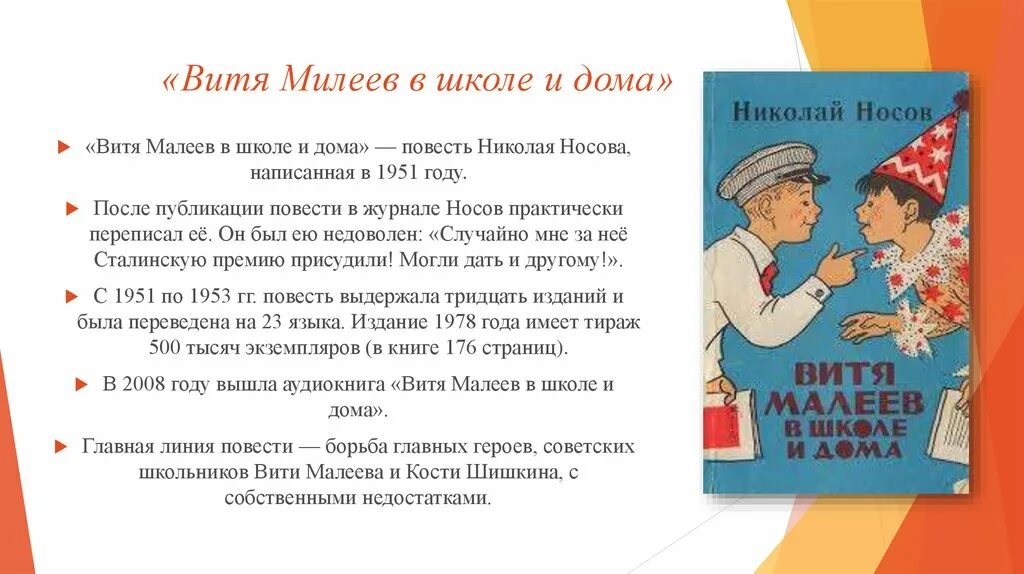 «Витя Милеев в школе и дома»

«Витя Малеев в школе и дома» — повесть Николая Носова, написанная в 1951 году.

После публикации повести в журнале Носов практически переписал её. Он был ею недоволен: «Случайно мне за неё Сталинскую премию присудили! Могли дать и другому!».

С 1951 по 1953 гг. повесть выдержала тридцать изданий и была переведена на 23 языка. Издание 1978 года имеет тираж 500 тысяч экземпляров (в книге 176 страниц).

В 2008 году вышла аудиокнига «Витя Малеев в школе и дома».

Главная линия повести — борьба главных героев, советских школьников Вити Малеева и Кости Шишкина, с собственными недостатками.

Николай Носов

ВИТЯ МАЛЕЕВ В ШКОЛЕ И ДОМА